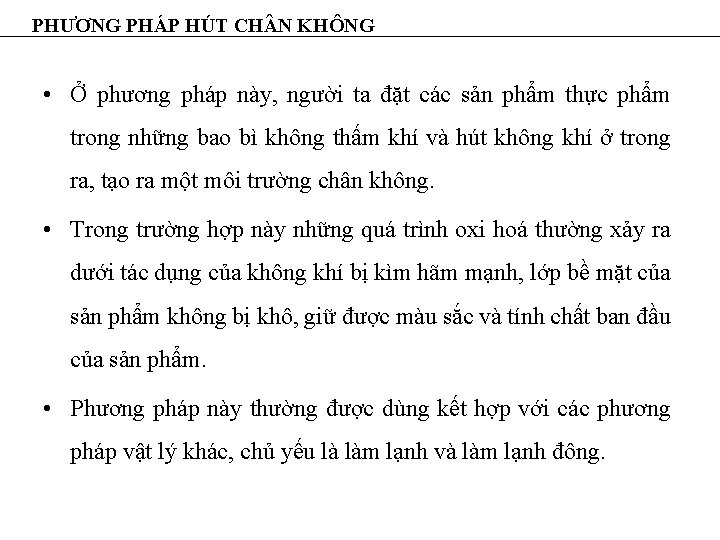 PHƯƠNG PHÁP HÚT CHÂN KHÔNG

• Ở phương pháp này, người ta đặt các sản phẩm thực phẩm trong những bao bì không thấm khí và hút không khí ở trong ra, tạo ra một môi trường chân không.

• Trong trường hợp này những quá trình oxi hoá thường xảy ra dưới tác dụng của không khí bị kìm hãm mạnh, lớp bề mặt của sản phẩm không bị khô, giữ được màu sắc và tính chất ban đầu của sản phẩm.

• Phương pháp này thường được dùng kết hợp với các phương pháp vật lý khác, chủ yếu là làm lạnh và làm lạnh đông.